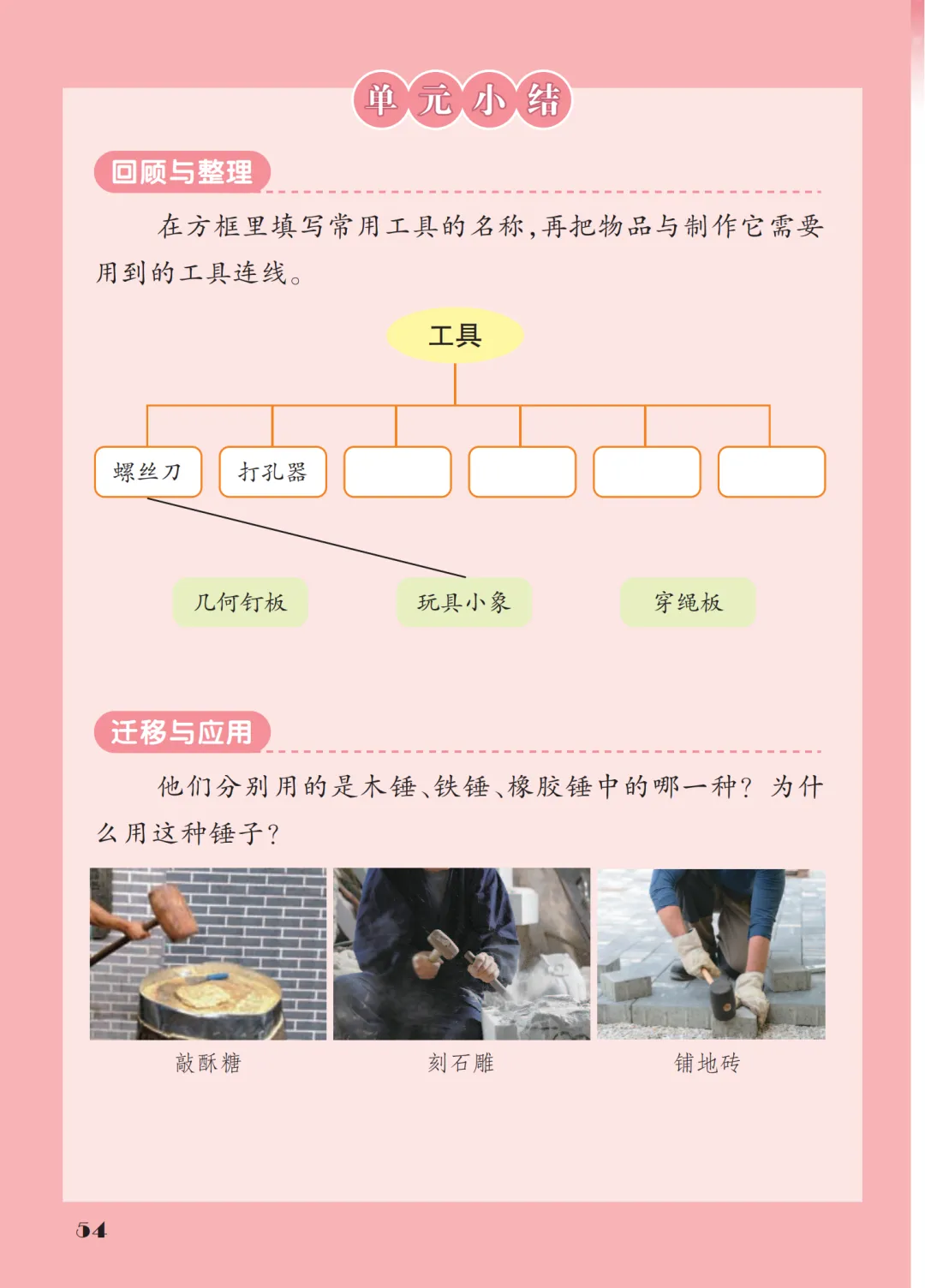 单元小结

回顾与整理

在方框里填写常用工具的名称，再把物品与制作它需要用到的工具连线。

工具

螺丝刀

打孔器

几何钉板

玩具小象

穿绳板

迁移与应用

他们分别用的是木锤、铁锤、橡胶锤中的哪一种？为什么用这种锤子？

敲酥糖

刻石雕

铺地砖

54